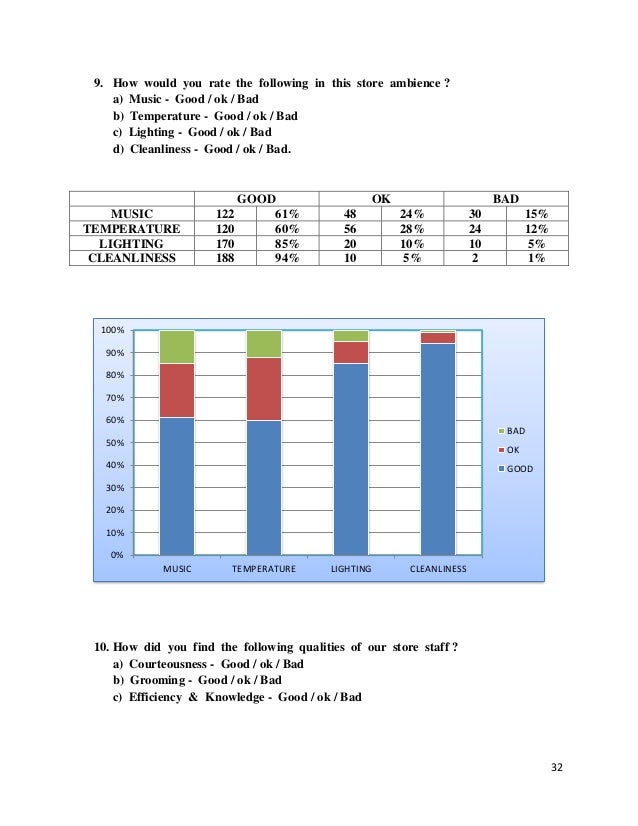 9. How would you rate the following in this store ambience ?
a) Music - Good / ok / Bad
b) Temperature - Good / ok / Bad
c) Lighting - Good / ok / Bad
d) Cleanliness - Good / ok / Bad.

| | GOOD | | OK | | BAD | |
|---|---|---|---|---|---|---|
| MUSIC | 122 | 61% | 48 | 24% | 30 | 15% |
| TEMPERATURE | 120 | 60% | 56 | 28% | 24 | 12% |
| LIGHTING | 170 | 85% | 20 | 10% | 10 | 5% |
| CLEANLINESS | 188 | 94% | 10 | 5% | 2 | 1% |

100%
90%
80%
70%
60%
50%
40%
30%
20%
10%
0%
MUSIC
TEMPERATURE
LIGHTING
CLEANLINESS
BAD
OK
GOOD

10. How did you find the following qualities of our store staff ?
a) Courteousness - Good / ok / Bad
b) Grooming - Good / ok / Bad
c) Efficiency & Knowledge - Good / ok / Bad

32